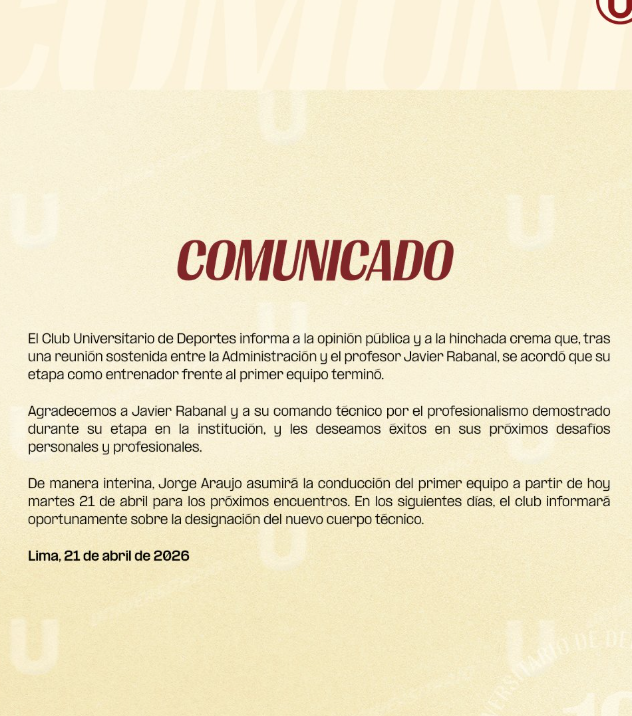 COMUNICADO

El Club Universitario de Deportes informa a la opinión pública y a la hinchada crema que, tras una reunión sostenida entre la Administración y el profesor Javier Rabanal, se acordó que su etapa como entrenador frente al primer equipo terminó.

Agradecemos a Javier Rabanal y a su comando técnico por el profesionalismo demostrado durante su etapa en la institución, y les deseamos éxitos en sus próximos desafíos personales y profesionales.

De manera interina, Jorge Araujo asumirá la conducción del primer equipo a partir de hoy martes 21 de abril para los próximos encuentros. En los siguientes días, el club informará oportunamente sobre la designación del nuevo cuerpo técnico.

Lima, 21 de abril de 2026